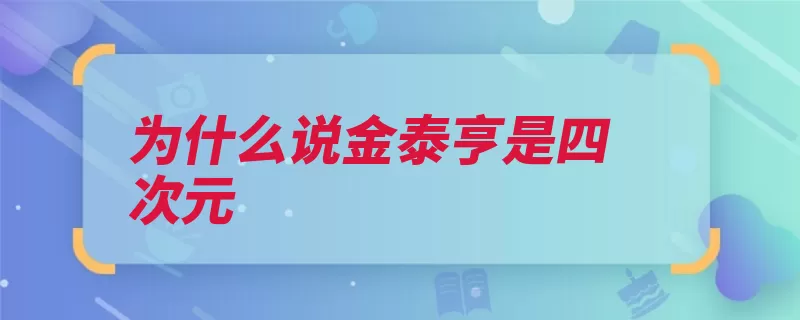 为什么说金泰亨是四次元